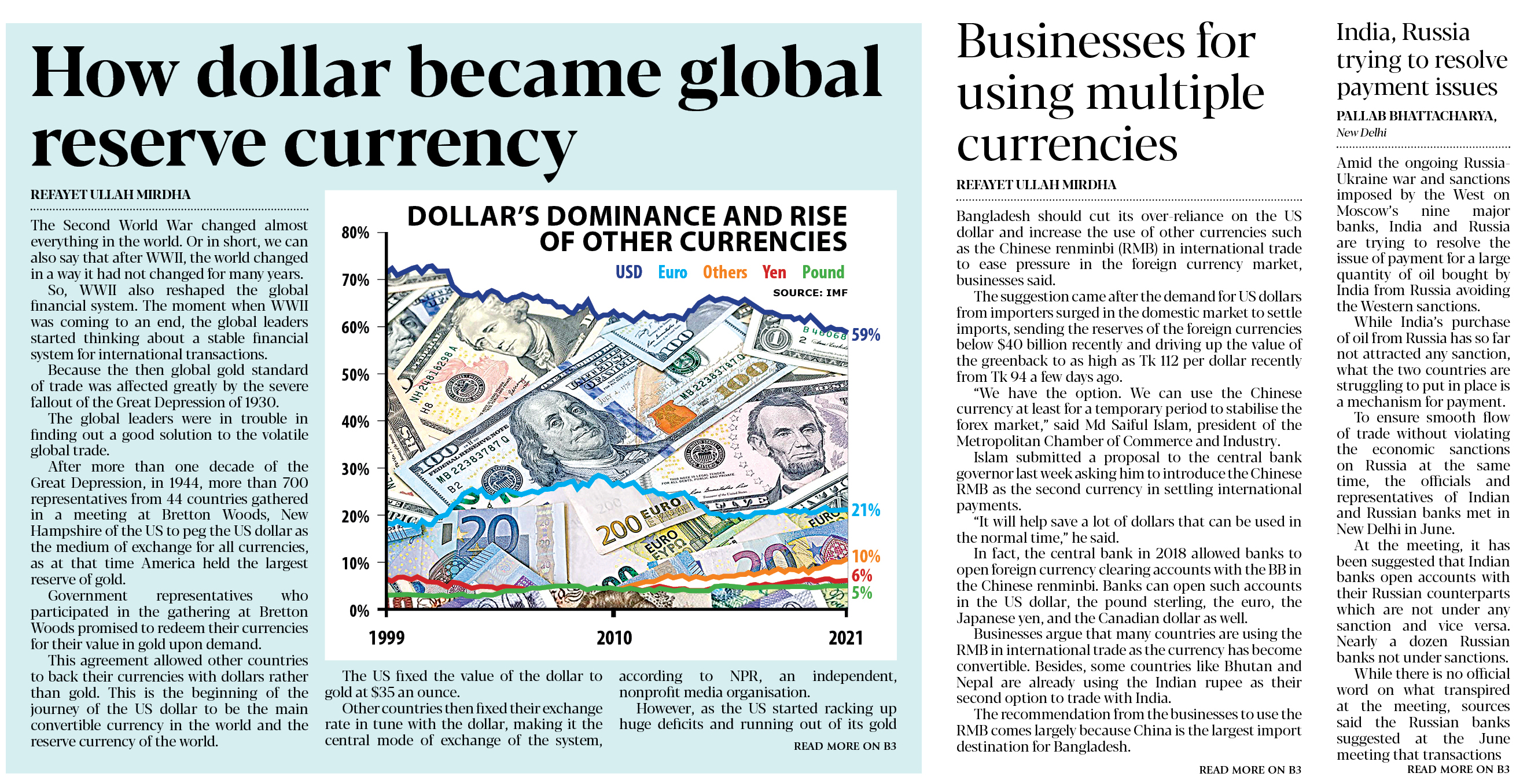 How dollar became global reserve currency

REFAYET ULLAH MIRDHA

The Second World War changed almost everything in the world. Or in short, we can also say that after WWII, the world changed in a way it had not changed for many years.

So, WWII also reshaped the global financial system. The moment when WWII was coming to an end, the global leaders started thinking about a stable financial system for international transactions.

Because the then global gold standard of trade was affected greatly by the severe fallout of the Great Depression of 1930.

The global leaders were in trouble in finding out a good solution to the volatile global trade.

After more than one decade of the Great Depression, in 1944, more than 700 representatives from 44 countries gathered in a meeting at Bretton Woods, New Hampshire of the US to peg the US dollar as the medium of exchange for all currencies, as at that time America held the largest reserve of gold.

Government representatives who participated in the gathering at Bretton Woods promised to redeem their currencies for their value in gold upon demand.

This agreement allowed other countries to back their currencies with dollars rather than gold. This is the beginning of the journey of the US dollar to be the main convertible currency in the world and the reserve currency of the world.

DOLLAR'S DOMINANCE AND RISE OF OTHER CURRENCIES

USD Euro Others Yen Pound

SOURCE: IMF

80%
70%
60%
50%
40%
30%
20%
10%
0%

59%
21%
10%
6%
5%

1999 2010 2021

The US fixed the value of the dollar to gold at $35 an ounce.

Other countries then fixed their exchange rate in tune with the dollar, making it the central mode of exchange of the system, according to NPR, an independent, nonprofit media organisation.

However, as the US started racking up huge deficits and running out of its gold

READ MORE ON B3

Businesses for using multiple currencies

REFAYET ULLAH MIRDHA

Bangladesh should cut its over-reliance on the US dollar and increase the use of other currencies such as the Chinese renminbi (RMB) in international trade to ease pressure in the foreign currency market, businesses said.

The suggestion came after the demand for US dollars from importers surged in the domestic market to settle imports, sending the reserves of the foreign currencies below $40 billion recently and driving up the value of the greenback to as high as Tk 112 per dollar recently from Tk 94 a few days ago.

"We have the option. We can use the Chinese currency at least for a temporary period to stabilise the forex market," said Md Saiful Islam, president of the Metropolitan Chamber of Commerce and Industry.

Islam submitted a proposal to the central bank governor last week asking him to introduce the Chinese RMB as the second currency in settling international payments.

"It will help save a lot of dollars that can be used in the normal time," he said.

In fact, the central bank in 2018 allowed banks to open foreign currency clearing accounts with the BB in the Chinese renminbi. Banks can open such accounts in the US dollar, the pound sterling, the euro, the Japanese yen, and the Canadian dollar as well.

Businesses argue that many countries are using the RMB in international trade as the currency has become convertible. Besides, some countries like Bhutan and Nepal are already using the Indian rupee as their second option to trade with India.

The recommendation from the businesses to use the RMB comes largely because China is the largest import destination for Bangladesh.

READ MORE ON B3

India, Russia trying to resolve payment issues

PALLAB BHATTACHARYA,
New Delhi

Amid the ongoing Russia-Ukraine war and sanctions imposed by the West on Moscow's nine major banks, India and Russia are trying to resolve the issue of payment for a large quantity of oil bought by India from Russia avoiding the Western sanctions.

While India's purchase of oil from Russia has so far not attracted any sanction, what the two countries are struggling to put in place is a mechanism for payment.

To ensure smooth flow of trade without violating the economic sanctions on Russia at the same time, the officials and representatives of Indian and Russian banks met in New Delhi in June.

At the meeting, it has been suggested that Indian banks open accounts with their Russian counterparts which are not under any sanction and vice versa. Nearly a dozen Russian banks not under sanctions.

While there is no official word on what transpired at the meeting, sources said the Russian banks suggested at the June meeting that transactions

READ MORE ON B3